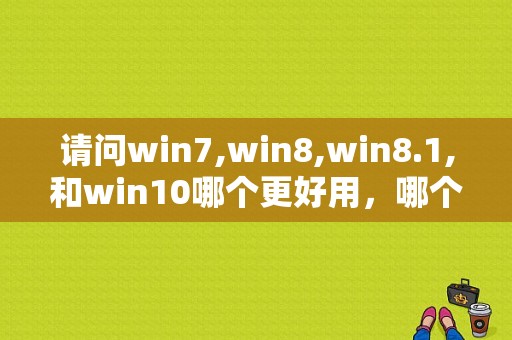 请问win7,win8,win8.1,和win10哪个更好用，哪个